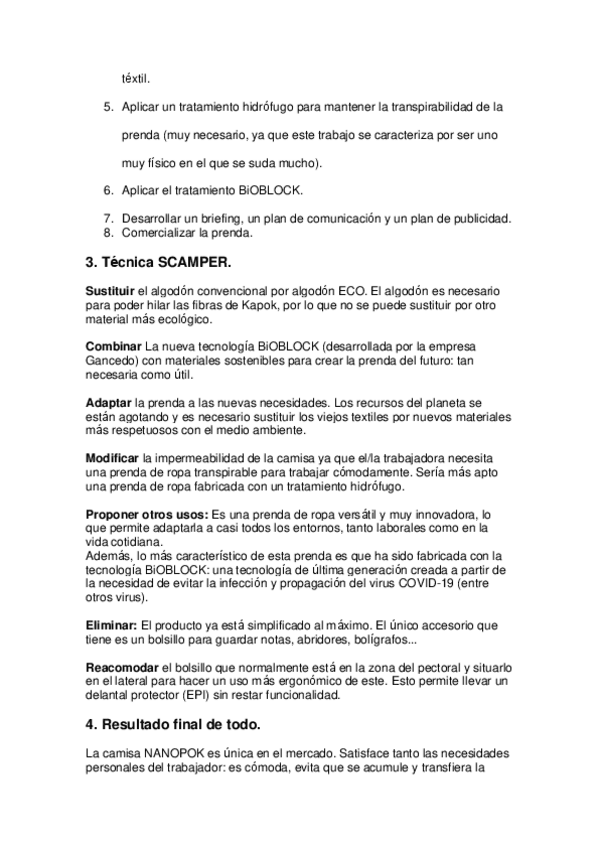 téxtil.

5. Aplicar un tratamiento hidrófugo para mantener la transpirabilidad de la prenda (muy necesario, ya que este trabajo se caracteriza por ser uno muy físico en el que se suda mucho).

6. Aplicar el tratamiento BiOBLOCK.

7. Desarrollar un briefing, un plan de comunicación y un plan de publicidad.
8. Comercializar la prenda.

3. Técnica SCAMPER.

Sustituir el algodón convencional por algodón ECO. El algodón es necesario para poder hilar las fibras de Kapok, por lo que no se puede sustituir por otro material más ecológico.

Combinar La nueva tecnología BiOBLOCK (desarrollada por la empresa Gancedo) con materiales sostenibles para crear la prenda del futuro: tan necesaria como útil.

Adaptar la prenda a las nuevas necesidades. Los recursos del planeta se están agotando y es necesario sustituir los viejos textiles por nuevos materiales más respetuosos con el medio ambiente.

Modificar la impermeabilidad de la camisa ya que el/la trabajadora necesita una prenda de ropa transpirable para trabajar cómodamente. Sería más apto una prenda de ropa fabricada con un tratamiento hidrófugo.

Proponer otros usos: Es una prenda de ropa versátil y muy innovadora, lo que permite adaptarla a casi todos los entornos, tanto laborales como en la vida cotidiana.
Además, lo más característico de esta prenda es que ha sido fabricada con la tecnología BiOBLOCK: una tecnología de última generación creada a partir de la necesidad de evitar la infección y propagación del virus COVID-19 (entre otros virus).

Eliminar: El producto ya está simplificado al máximo. El único accesorio que tiene es un bolsillo para guardar notas, abridores, bolígrafos...

Reacomodar el bolsillo que normalmente está en la zona del pectoral y situarlo en el lateral para hacer un uso más ergonómico de este. Esto permite llevar un delantal protector (EPI) sin restar funcionalidad.

4. Resultado final de todo.

La camisa NANOPOK es única en el mercado. Satisface tanto las necesidades personales del trabajador: es cómoda, evita que se acumule y transfiera la